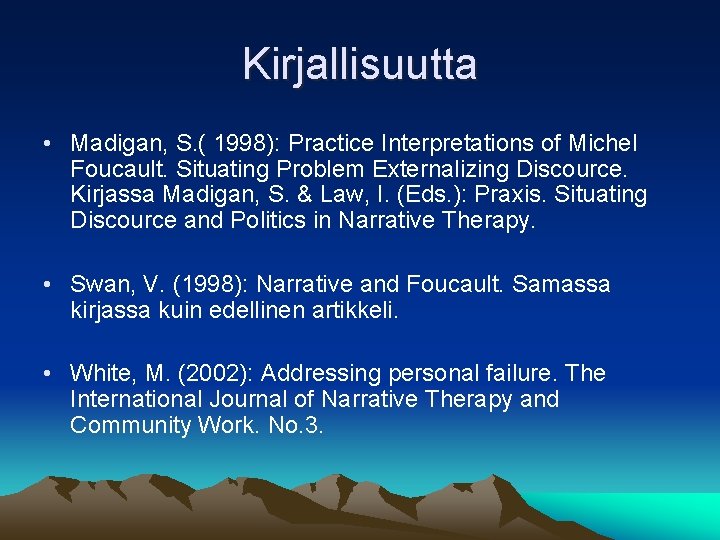 Kirjallisuutta

• Madigan, S.( 1998): Practice Interpretations of Michel Foucault. Situating Problem Externalizing Discource. Kirjassa Madigan, S. & Law, I. (Eds.): Praxis. Situating Discource and Politics in Narrative Therapy.

• Swan, V. (1998): Narrative and Foucault. Samassa kirjassa kuin edellinen artikkeli.

• White, M. (2002): Addressing personal failure. The International Journal of Narrative Therapy and Community Work. No.3.